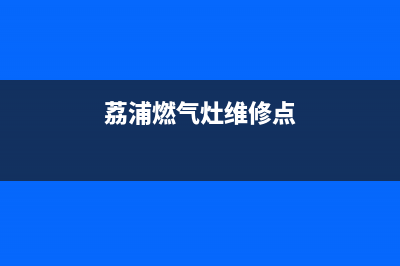 荔浦燃气灶维修点